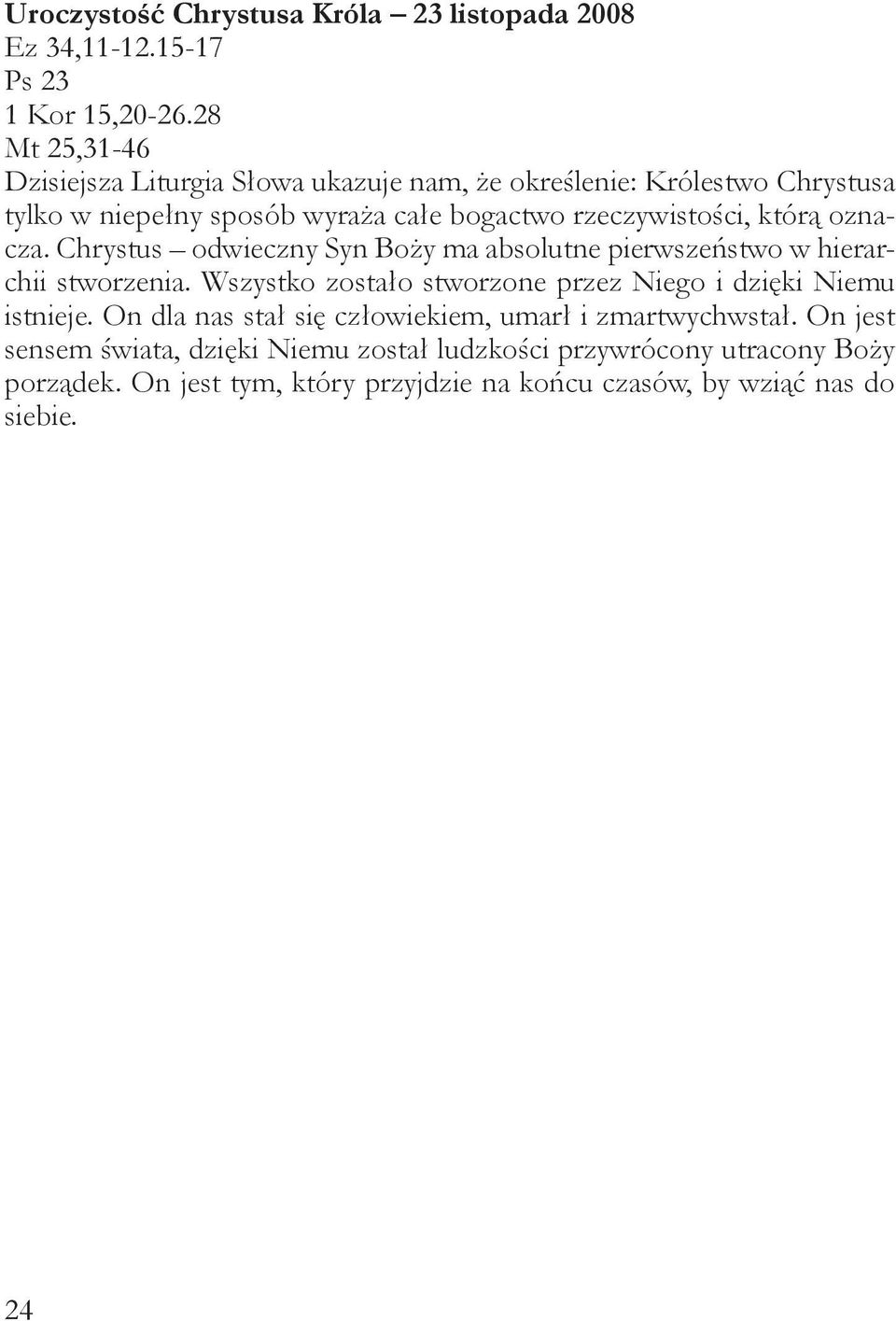 Uroczystość Chrystusa Króla – 23 listopada 2008
Ez 34,11-12.15-17
Ps 23
1 Kor 15,20-26.28
Mt 25,31-46
Dzisiejsza Liturgia Słowa ukazuje nam, że określenie: Królestwo Chrystusa tylko w niepełny sposób wyraża całe bogactwo rzeczywistości, którą oznacza. Chrystus – odwieczny Syn Boży ma absolutne pierwszeństwo w hierarchii stworzenia. Wszystko zostało stworzone przez Niego i dzięki Niemu istnieje. On dla nas stał się człowiekiem, umarł i zmartwychwstał. On jest sensem świata, dzięki Niemu został ludzkości przywrócony utracony Boży porządek. On jest tym, który przyjdzie na końcu czasów, by wziąć nas do siebie.

24